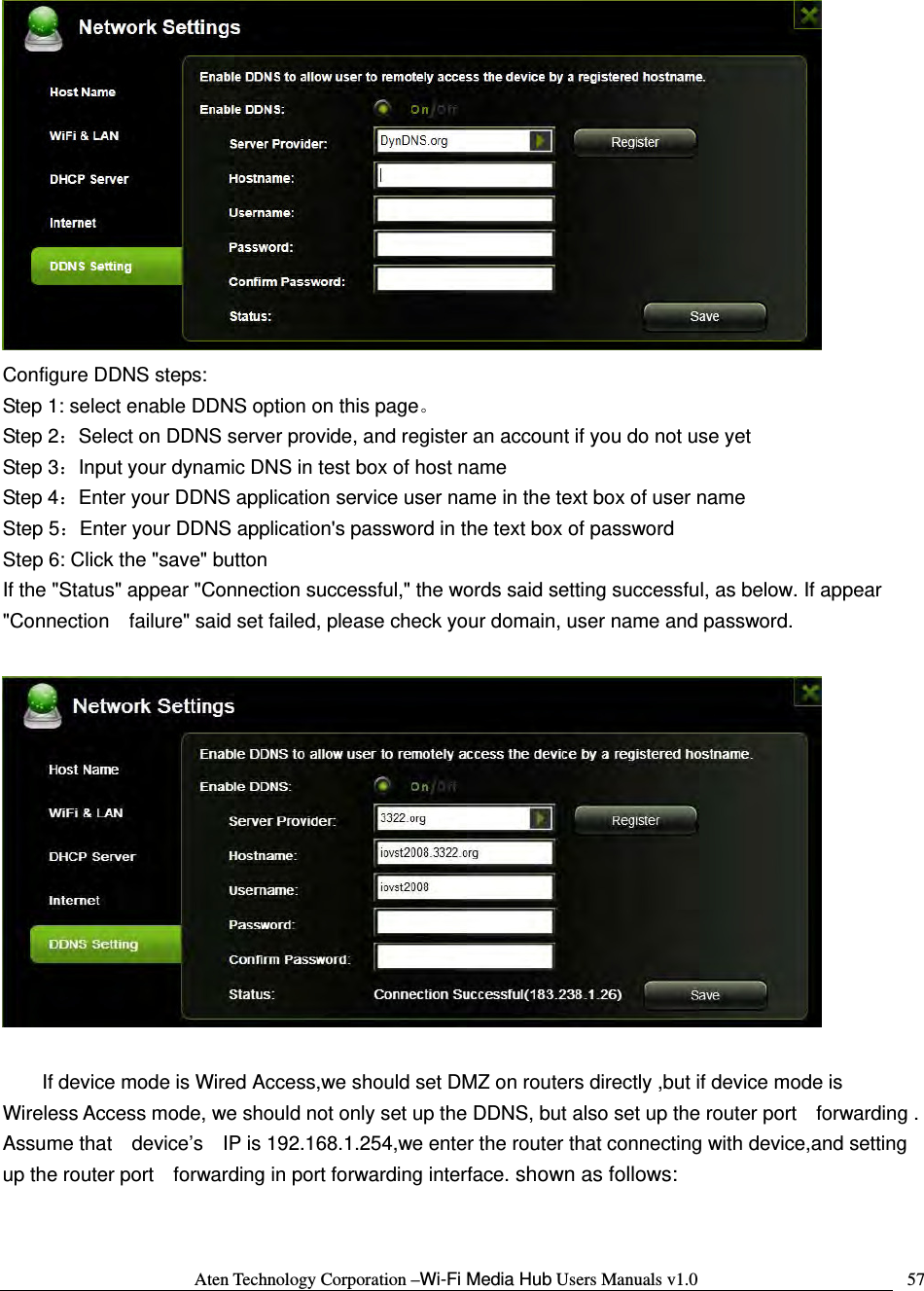 Network Settings

Host Name
WiFi & LAN
DHCP Server
Internet
DDNS Setting

Enable DDNS to allow user to remotely access the device by a registered hostname.
Enable DDNS: On/Off
Server Provider: DynDNS.org
Register
Hostname:
Username:
Password:
Confirm Password:
Status:
Save

Configure DDNS steps:
Step 1: select enable DDNS option on this page。
Step 2：Select on DDNS server provide, and register an account if you do not use yet
Step 3：Input your dynamic DNS in test box of host name
Step 4：Enter your DDNS application service user name in the text box of user name
Step 5：Enter your DDNS application's password in the text box of password
Step 6: Click the "save" button
If the "Status" appear "Connection successful," the words said setting successful, as below. If appear "Connection failure" said set failed, please check your domain, user name and password.

Network Settings

Host Name
WiFi & LAN
DHCP Server
Internet
DDNS Setting

Enable DDNS to allow user to remotely access the device by a registered hostname.
Enable DDNS: On/Off
Server Provider: 3322.org
Register
Hostname: iovst2008.3322.org
Username: iovst2008
Password:
Confirm Password:
Status: Connection Successful(183.238.1.26)
Save

If device mode is Wired Access,we should set DMZ on routers directly ,but if device mode is Wireless Access mode, we should not only set up the DDNS, but also set up the router port forwarding . Assume that device’s IP is 192.168.1.254,we enter the router that connecting with device,and setting up the router port forwarding in port forwarding interface. shown as follows:

Aten Technology Corporation –Wi-Fi Media Hub Users Manuals v1.0 57